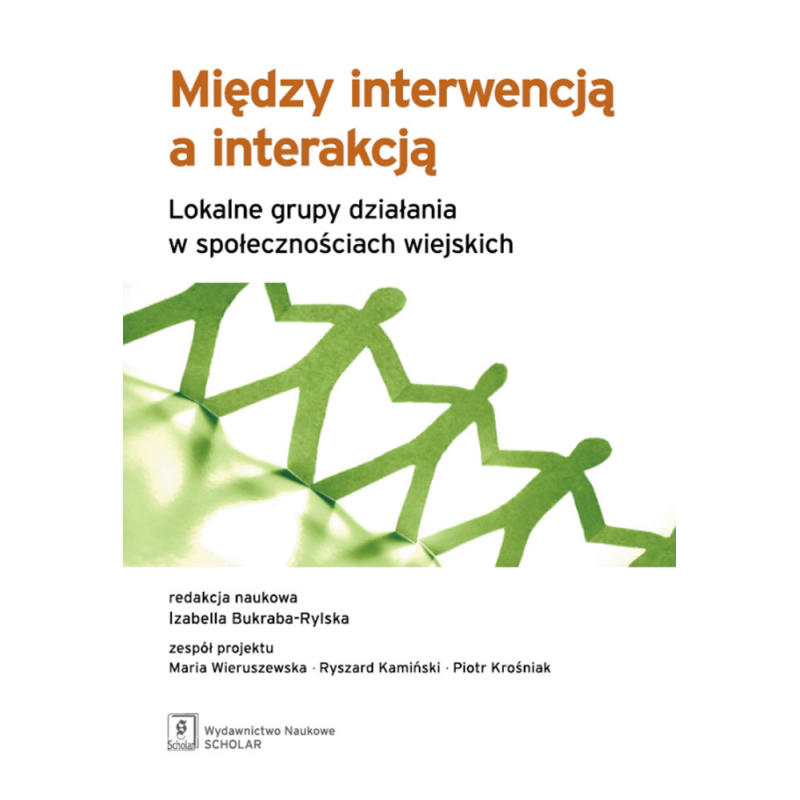 Między interwencją a interakcją

Lokalne grupy działania
w społecznościach wiejskich

redakcja naukowa
Izabella Bukraba-Rylska

zespół projektu
Maria Wieruszewska · Ryszard Kamiński · Piotr Krośniak

Scholar

Wydawnictwo Naukowe
SCHOLAR